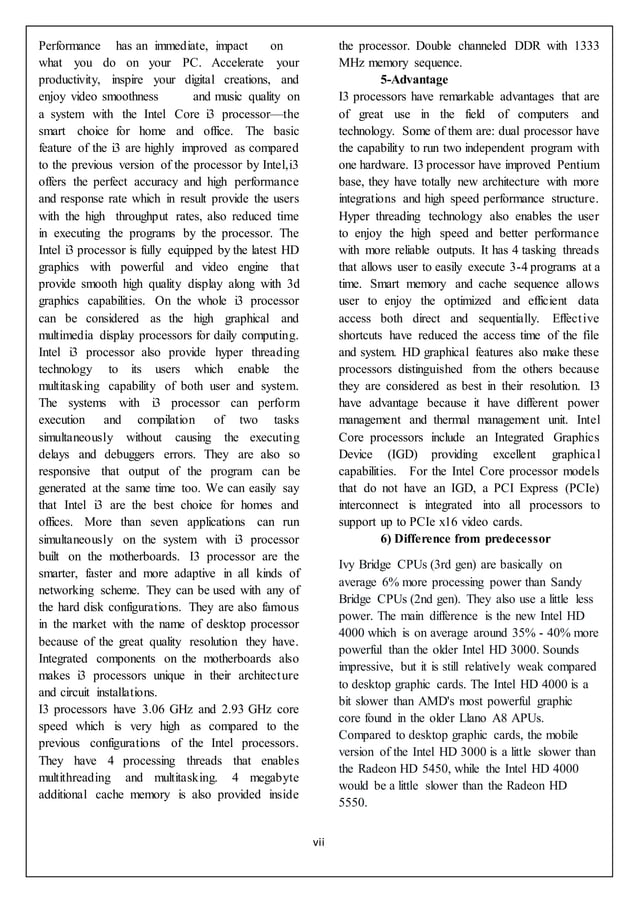 Performance has an immediate, impact on what you do on your PC. Accelerate your productivity, inspire your digital creations, and enjoy video smoothness and music quality on a system with the Intel Core i3 processor—the smart choice for home and office. The basic feature of the i3 are highly improved as compared to the previous version of the processor by Intel,i3 offers the perfect accuracy and high performance and response rate which in result provide the users with the high throughput rates, also reduced time in executing the programs by the processor. The Intel i3 processor is fully equipped by the latest HD graphics with powerful and video engine that provide smooth high quality display along with 3d graphics capabilities. On the whole i3 processor can be considered as the high graphical and multimedia display processors for daily computing. Intel i3 processor also provide hyper threading technology to its users which enable the multitasking capability of both user and system. The systems with i3 processor can perform execution and compilation of two tasks simultaneously without causing the executing delays and debuggers errors. They are also so responsive that output of the program can be generated at the same time too. We can easily say that Intel i3 are the best choice for homes and offices. More than seven applications can run simultaneously on the system with i3 processor built on the motherboards. I3 processor are the smarter, faster and more adaptive in all kinds of networking scheme. They can be used with any of the hard disk configurations. They are also famous in the market with the name of desktop processor because of the great quality resolution they have. Integrated components on the motherboards also makes i3 processors unique in their architecture and circuit installations.
I3 processors have 3.06 GHz and 2.93 GHz core speed which is very high as compared to the previous configurations of the Intel processors. They have 4 processing threads that enables multithreading and multitasking. 4 megabyte additional cache memory is also provided inside the processor. Double channeled DDR with 1333 MHz memory sequence.

5-Advantage

I3 processors have remarkable advantages that are of great use in the field of computers and technology. Some of them are: dual processor have the capability to run two independent program with one hardware. I3 processor have improved Pentium base, they have totally new architecture with more integrations and high speed performance structure. Hyper threading technology also enables the user to enjoy the high speed and better performance with more reliable outputs. It has 4 tasking threads that allows user to easily execute 3-4 programs at a time. Smart memory and cache sequence allows user to enjoy the optimized and efficient data access both direct and sequentially. Effective shortcuts have reduced the access time of the file and system. HD graphical features also make these processors distinguished from the others because they are considered as best in their resolution. I3 have advantage because it have different power management and thermal management unit. Intel Core processors include an Integrated Graphics Device (IGD) providing excellent graphical capabilities. For the Intel Core processor models that do not have an IGD, a PCI Express (PCIe) interconnect is integrated into all processors to support up to PCIe x16 video cards.

6) Difference from predecessor

Ivy Bridge CPUs (3rd gen) are basically on average 6% more processing power than Sandy Bridge CPUs (2nd gen). They also use a little less power. The main difference is the new Intel HD 4000 which is on average around 35% - 40% more powerful than the older Intel HD 3000. Sounds impressive, but it is still relatively weak compared to desktop graphic cards. The Intel HD 4000 is a bit slower than AMD's most powerful graphic core found in the older Llano A8 APUs.
Compared to desktop graphic cards, the mobile version of the Intel HD 3000 is a little slower than the Radeon HD 5450, while the Intel HD 4000 would be a little slower than the Radeon HD 5550.

vii